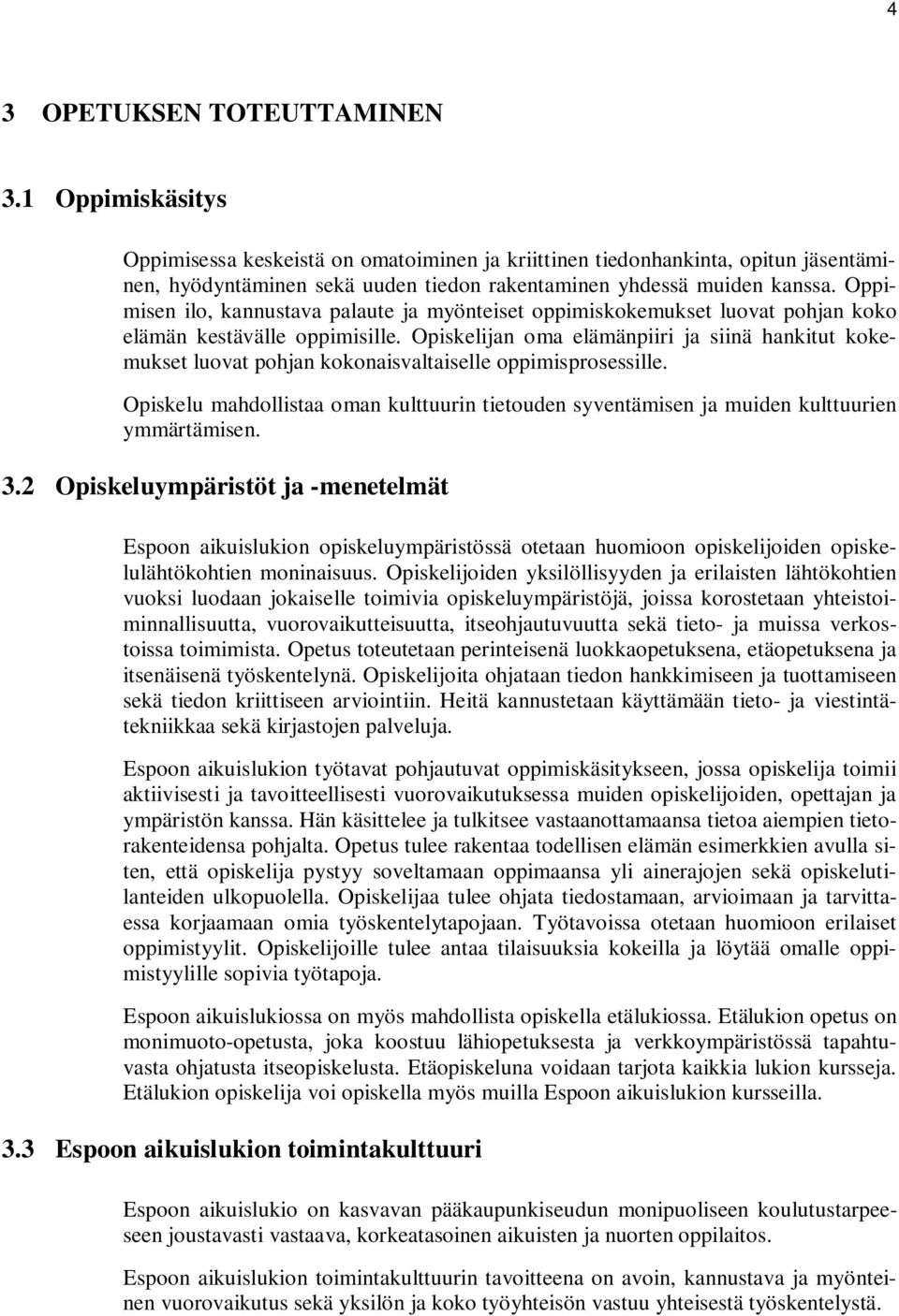 4

3 OPETUKSEN TOTEUTTAMINEN

3.1 Oppimiskäsitys

Oppimisessa keskeistä on omatoiminen ja kriittinen tiedonhankinta, opitun jäsentäminen, hyödyntäminen sekä uuden tiedon rakentaminen yhdessä muiden kanssa. Oppimisen ilo, kannustava palaute ja myönteiset oppimiskokemukset luovat pohjan koko elämän kestävälle oppimisille. Opiskelijan oma elämänpiiri ja siinä hankitut kokemukset luovat pohjan kokonaisvaltaiselle oppimisprosessille.

Opiskelu mahdollistaa oman kulttuurin tietouden syventämisen ja muiden kulttuurien ymmärtämisen.

3.2 Opiskeluympäristöt ja -menetelmät

Espoon aikuislukion opiskeluympäristössä otetaan huomioon opiskelijoiden opiskelulähtökohtien moninaisuus. Opiskelijoiden yksilöllisyyden ja erilaisten lähtökohtien vuoksi luodaan jokaiselle toimivia opiskeluympäristöjä, joissa korostetaan yhteistoiminnallisuutta, vuorovaikutteisuutta, itseohjautuvuutta sekä tieto- ja muissa verkostoissa toimimista. Opetus toteutetaan perinteisenä luokkaopetuksena, etäopetuksena ja itsenäisenä työskentelynä. Opiskelijoita ohjataan tiedon hankkimiseen ja tuottamiseen sekä tiedon kriittiseen arviointiin. Heitä kannustetaan käyttämään tieto- ja viestintätekniikkaa sekä kirjastojen palveluja.

Espoon aikuislukion työtavat pohjautuvat oppimiskäsitykseen, jossa opiskelija toimii aktiivisesti ja tavoitteellisesti vuorovaikutuksessa muiden opiskelijoiden, opettajan ja ympäristön kanssa. Hän käsittelee ja tulkitsee vastaanottamaansa tietoa aiempien tietorakenteidensa pohjalta. Opetus tulee rakentaa todellisen elämän esimerkkien avulla siten, että opiskelija pystyy soveltamaan oppimaansa yli ainerajojen sekä opiskelutilanteiden ulkopuolella. Opiskelijaa tulee ohjata tiedostamaan, arvioimaan ja tarvittaessa korjaamaan omia työskentelytapojaan. Työtavoissa otetaan huomioon erilaiset oppimistyylit. Opiskelijoille tulee antaa tilaisuuksia kokeilla ja löytää omalle oppimistyylille sopivia työtapoja.

Espoon aikuislukiossa on myös mahdollista opiskella etälukiossa. Etälukion opetus on monimuoto-opetusta, joka koostuu lähiopetuksesta ja verkkoympäristössä tapahtuvasta ohjatusta itseopiskelusta. Etäopiskeluna voidaan tarjota kaikkia lukion kursseja. Etälukion opiskelija voi opiskella myös muilla Espoon aikuislukion kursseilla.

3.3 Espoon aikuislukion toimintakulttuuri

Espoon aikuislukio on kasvavan pääkaupunkiseudun monipuoliseen koulutustarpeeseen joustavasti vastaava, korkeatasoinen aikuisten ja nuorten oppilaitos.

Espoon aikuislukion toimintakulttuurin tavoitteena on avoin, kannustava ja myönteinen vuorovaikutus sekä yksilön ja koko työyhteisön vastuu yhteisestä työskentelystä.